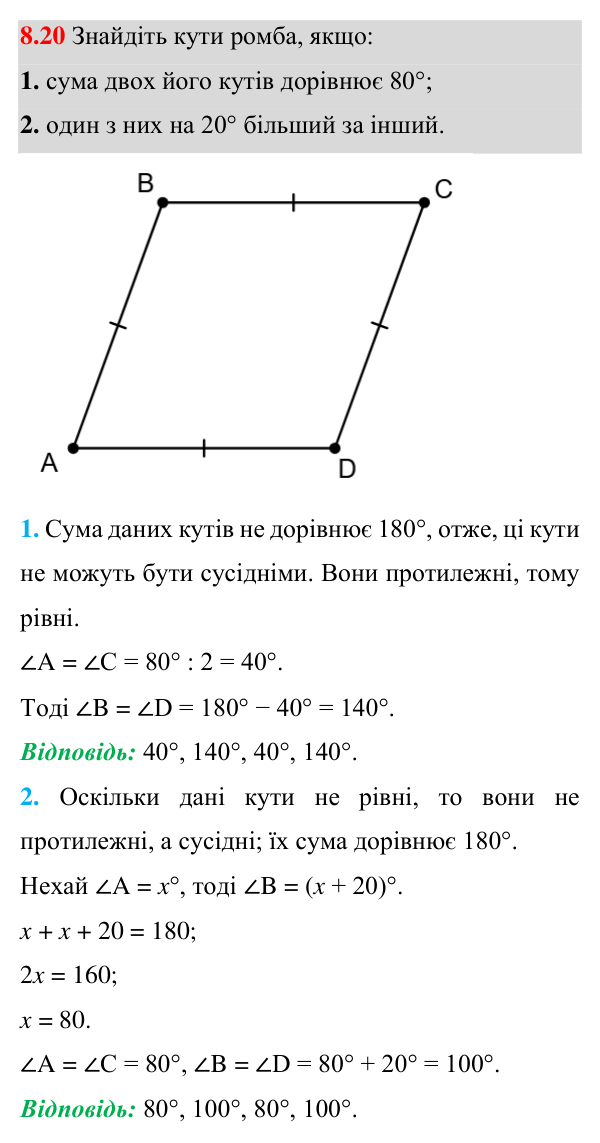 8.20 Знайдіть кути ромба, якщо:

1. сума двох його кутів дорівнює 80°;

2. один з них на 20° більший за інший.

B

C

A

D

1. Сума даних кутів не дорівнює 180°, отже, ці кути не можуть бути сусідніми. Вони протилежні, тому рівні.

$\angle A = \angle C = 80° : 2 = 40°$.

Тоді $\angle B = \angle D = 180° - 40° = 140°$.

Відповідь: 40°, 140°, 40°, 140°.

2. Оскільки дані кути не рівні, то вони не протилежні, а сусідні; їх сума дорівнює 180°.

Нехай $\angle A = x°$, тоді $\angle B = (x + 20)°$.

$x + x + 20 = 180$;

$2x = 160$;

$x = 80$.

$\angle A = \angle C = 80°$, $\angle B = \angle D = 80° + 20° = 100°$.

Відповідь: 80°, 100°, 80°, 100°.